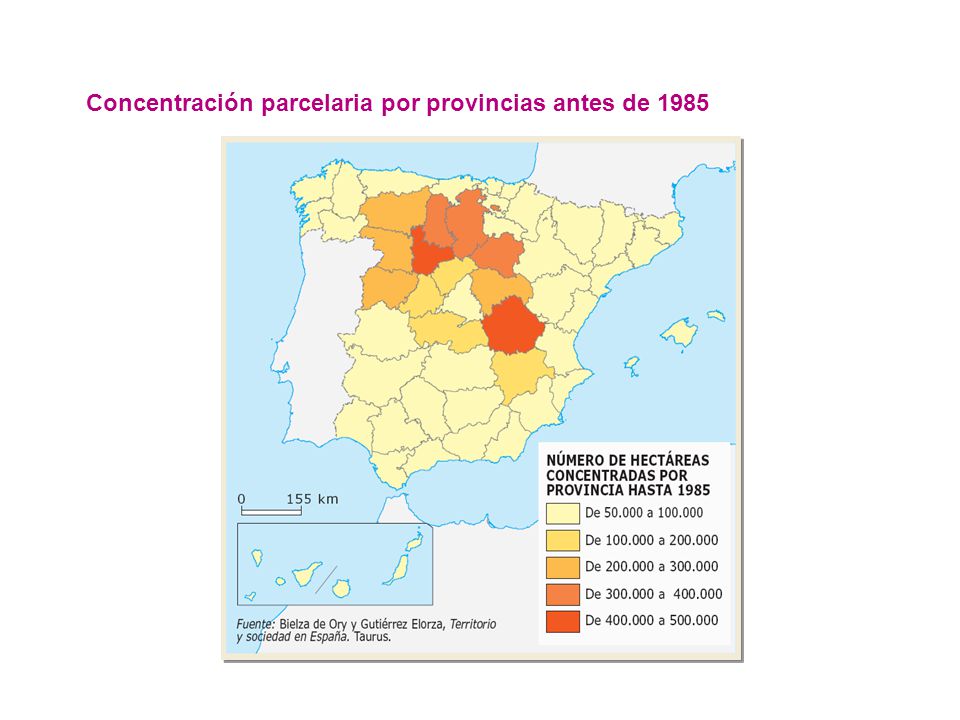 Concentración parcelaria por provincias antes de 1985

0 155 km

NÚMERO DE HECTÁREAS CONCENTRADAS POR PROVINCIA HASTA 1985

De 50.000 a 100.000
De 100.000 a 200.000
De 200.000 a 300.000
De 300.000 a 400.000
De 400.000 a 500.000

Fuente: Bielza de Ory y Gutiérrez Elorza, Territorio y sociedad en España. Taurus.